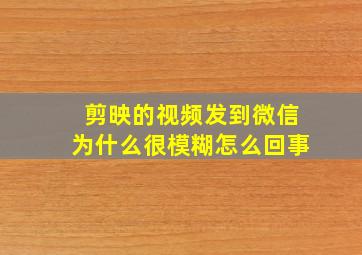 剪映的视频发到微信
为什么很模糊怎么回事